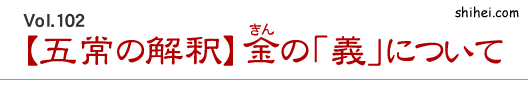 Vol.102

shihei.com

【五常の解釈】金(きん)の「義」について